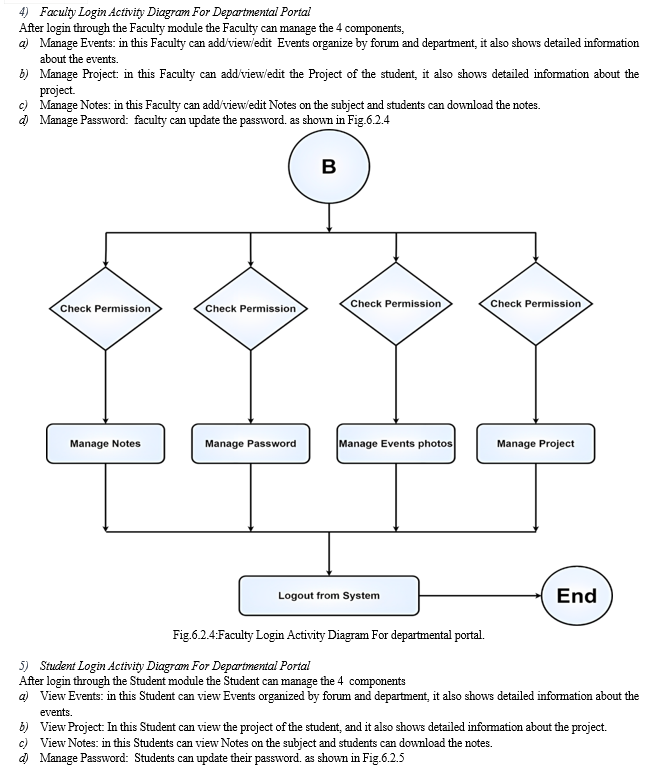 4) Faculty Login Activity Diagram For Departmental Portal
After login through the Faculty module the Faculty can manage the 4 components,
a) Manage Events: in this Faculty can add/view/edit Events organize by forum and department, it also shows detailed information about the events.
b) Manage Project: in this Faculty can add/view/edit the Project of the student, it also shows detailed information about the project.
c) Manage Notes: in this Faculty can add/view/edit Notes on the subject and students can download the notes.
d) Manage Password: faculty can update the password. as shown in Fig.6.2.4

B

Check Permission

Check Permission

Check Permission

Check Permission

Manage Notes

Manage Password

Manage Events photos

Manage Project

Logout from System

End

Fig.6.2.4:Faculty Login Activity Diagram For departmental portal.

5) Student Login Activity Diagram For Departmental Portal
After login through the Student module the Student can manage the 4 components
a) View Events: in this Student can view Events organized by forum and department, it also shows detailed information about the events.
b) View Project: In this Student can view the project of the student, and it also shows detailed information about the project.
c) View Notes: in this Students can view Notes on the subject and students can download the notes.
d) Manage Password: Students can update their password. as shown in Fig.6.2.5